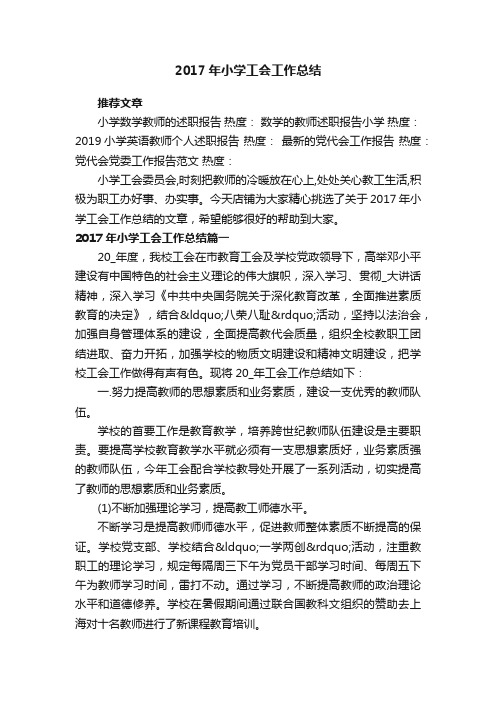 2017 年小学工会工作总结

推荐文章

小学数学教师的述职报告 热度： 数学的教师述职报告小学 热度： 2019 小学英语教师个人述职报告 热度： 最新的党代会工作报告 热度： 党代会党委工作报告范文 热度：

小学工会委员会,时刻把教师的冷暖放在心上,处处关心教工生活,积极为职工办好事、办实事。今天店铺为大家精心挑选了关于 2017 年小学工会工作总结的文章，希望能够很好的帮助到大家。

2017 年小学工会工作总结篇一

20_年度，我校工会在市教育工会及学校党政领导下，高举邓小平建设有中国特色的社会主义理论的伟大旗帜，深入学习、贯彻_大讲话精神，深入学习《中共中央国务院关于深化教育改革，全面推进素质教育的决定》，结合&ldquo;八荣八耻&rdquo;活动，坚持以法治会，加强自身管理体系的建设，全面提高教代会质量，组织全校教职工团结进取、奋力开拓，加强学校的物质文明建设和精神文明建设，把学校工会工作做得有声有色。现将 20_年工会工作总结如下：

一.努力提高教师的思想素质和业务素质，建设一支优秀的教师队伍。

学校的首要工作是教育教学，培养跨世纪教师队伍建设是主要职责。要提高学校教育教学水平就必须有一支思想素质好，业务素质强的教师队伍，今年工会配合学校教导处开展了一系列活动，切实提高了教师的思想素质和业务素质。

(1)不断加强理论学习，提高教工师德水平。

不断学习是提高教师师德水平，促进教师整体素质不断提高的保证。学校党支部、学校结合&ldquo;一学两创&rdquo;活动，注重教职工的理论学习，规定每隔周三下午为党员干部学习时间、每周五下午为教师学习时间，雷打不动。通过学习，不断提高教师的政治理论水平和道德修养。学校在暑假期间通过联合国教科文组织的赞助去上海对十名教师进行了新课程教育培训。